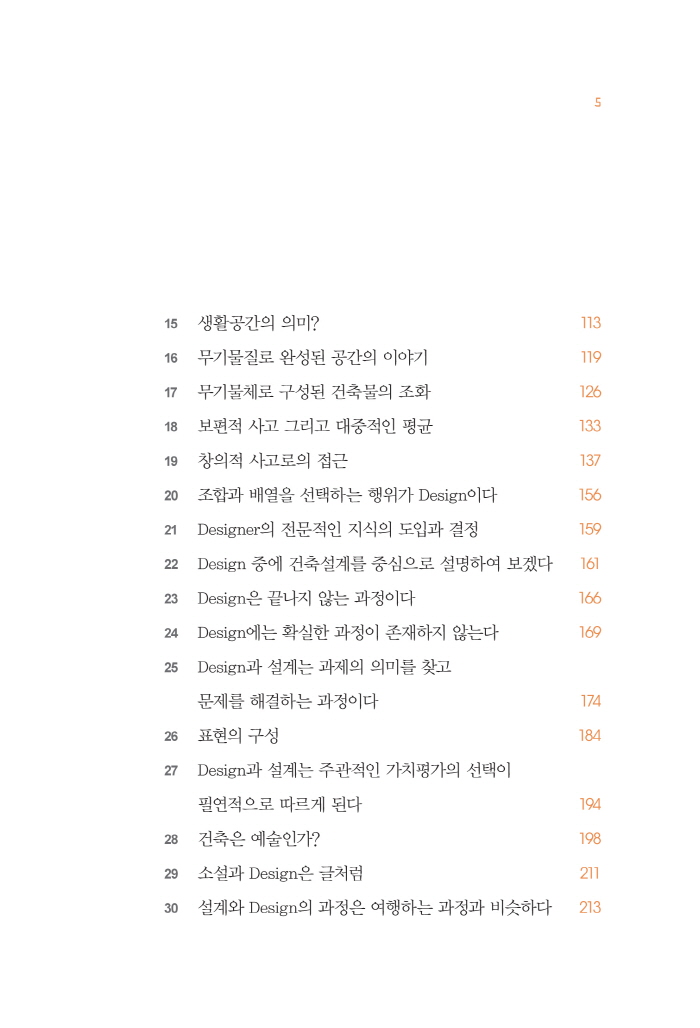 5

15 생활공간의 의미? 113
16 무기물질로 완성된 공간의 이야기 119
17 무기물체로 구성된 건축물의 조화 126
18 보편적 사고 그리고 대중적인 평균 133
19 창의적 사고로의 접근 137
20 조합과 배열을 선택하는 행위가 Design이다 156
21 Designer의 전문적인 지식의 도입과 결정 159
22 Design 중에 건축설계를 중심으로 설명하여 보겠다 161
23 Design은 끝나지 않는 과정이다 166
24 Design에는 확실한 과정이 존재하지 않는다 169
25 Design과 설계는 과제의 의미를 찾고 문제를 해결하는 과정이다 174
26 표현의 구성 184
27 Design과 설계는 주관적인 가치평가의 선택이 필연적으로 따르게 된다 194
28 건축은 예술인가? 198
29 소설과 Design은 글처럼 211
30 설계와 Design의 과정은 여행하는 과정과 비슷하다 213